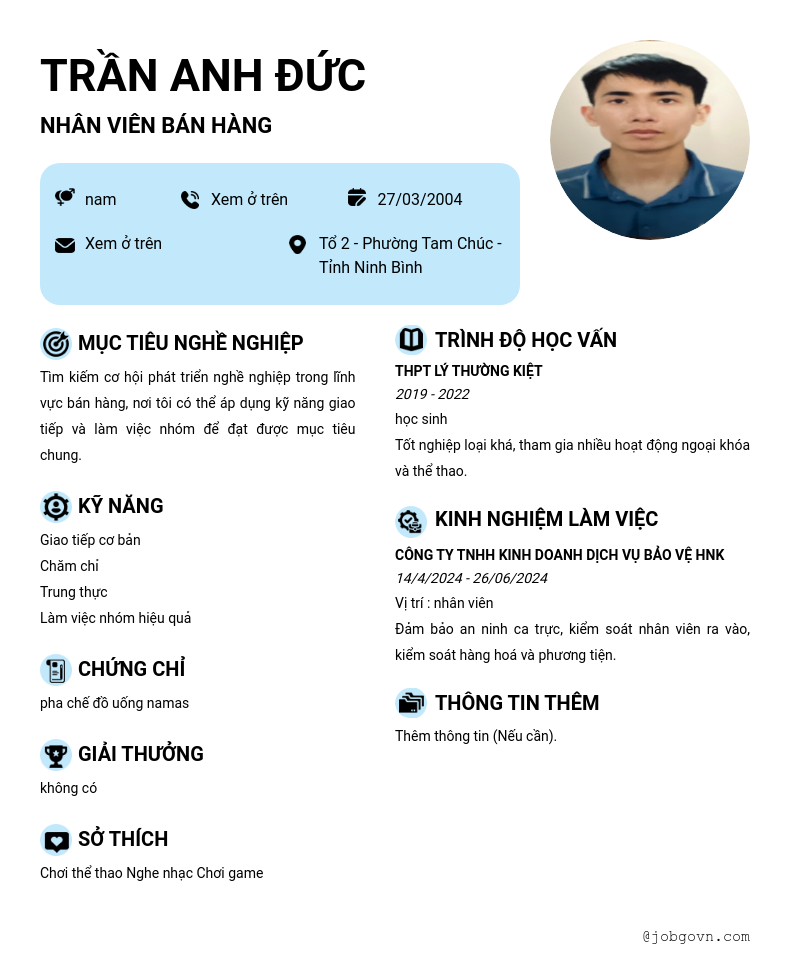 TRẦN ANH ĐỨC

NHÂN VIÊN BÁN HÀNG

nam

Xem ở trên

27/03/2004

Xem ở trên

Tổ 2 - Phường Tam Chúc - Tỉnh Ninh Bình

MỤC TIÊU NGHỀ NGHIỆP

Tìm kiếm cơ hội phát triển nghề nghiệp trong lĩnh vực bán hàng, nơi tôi có thể áp dụng kỹ năng giao tiếp và làm việc nhóm để đạt được mục tiêu chung.

KỸ NĂNG

Giao tiếp cơ bản

Chăm chỉ

Trung thực

Làm việc nhóm hiệu quả

CHỨNG CHỈ

pha chế đồ uống namas

GIẢI THƯỞNG

không có

SỞ THÍCH

Chơi thể thao Nghe nhạc Chơi game

TRÌNH ĐỘ HỌC VẤN

THPT LÝ THƯỜNG KIỆT

2019 - 2022

học sinh

Tốt nghiệp loại khá, tham gia nhiều hoạt động ngoại khóa và thể thao.

KINH NGHIỆM LÀM VIỆC

CÔNG TY TNHH KINH DOANH DỊCH VỤ BẢO VỆ HNK

14/4/2024 - 26/06/2024

Vị trí : nhân viên

Đảm bảo an ninh ca trực, kiểm soát nhân viên ra vào, kiểm soát hàng hoá và phương tiện.

THÔNG TIN THÊM

Thêm thông tin (Nếu cần).

@jobgovn.com